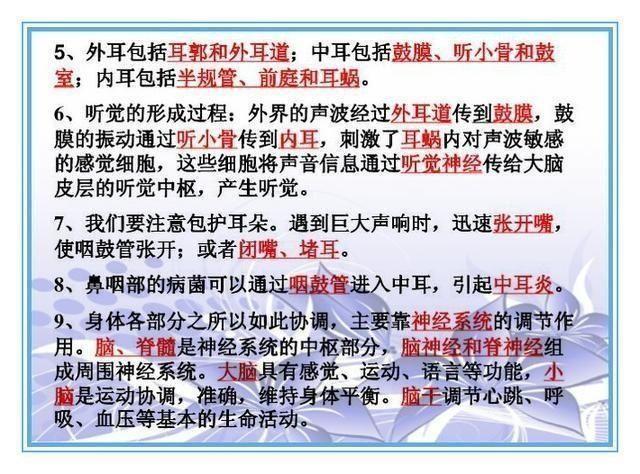 5、外耳包括耳郭和外耳道；中耳包括鼓膜、听小骨和鼓室；内耳包括半规管、前庭和耳蜗。

6、听觉的形成过程：外界的声波经过外耳道传到鼓膜，鼓膜的振动通过听小骨传到内耳，刺激了耳蜗内对声波敏感的感觉细胞，这些细胞将声音信息通过听觉神经传给大脑皮层的听觉中枢，产生听觉。

7、我们要注意包护耳朵。遇到巨大声响时，迅速张开嘴，使咽鼓管张开；或者闭嘴、堵耳。

8、鼻咽部的病菌可以通过咽鼓管进入中耳，引起中耳炎。

9、身体各部分之所以如此协调，主要靠神经系统的调节作用。脑、脊髓是神经系统的中枢部分，脑神经和脊神经组成周围神经系统。大脑具有感觉、运动、语言等功能，小脑是运动协调，准确，维持身体平衡。脑干调节心跳、呼吸、血压等基本的生命活动。